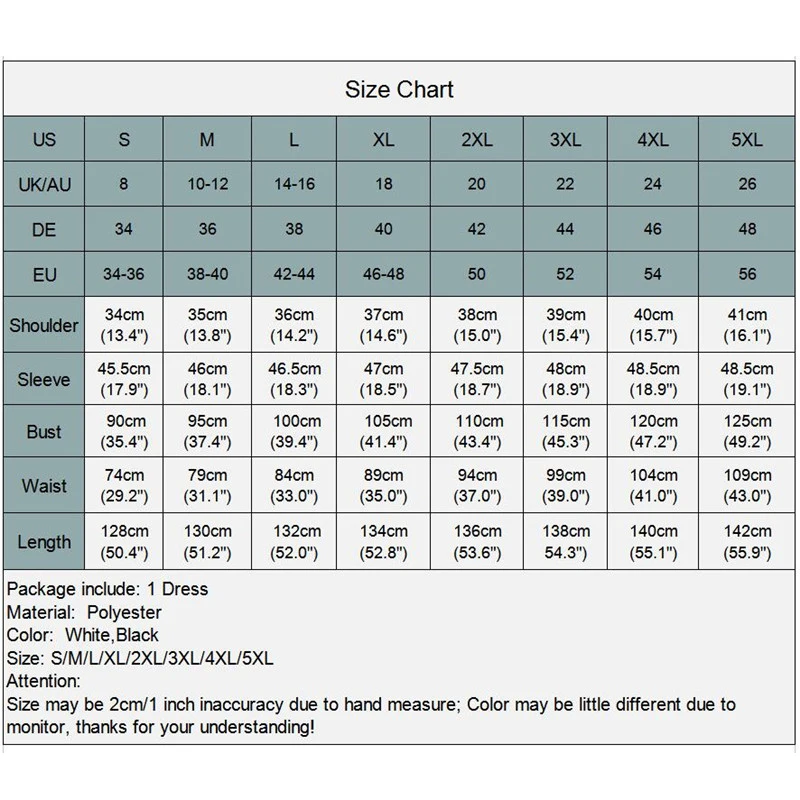 Size Chart

| US | S | M | L | XL | 2XL | 3XL | 4XL | 5XL |
|---|---|---|---|---|---|---|---|---|
| UK/AU | 8 | 10-12 | 14-16 | 18 | 20 | 22 | 24 | 26 |
| DE | 34 | 36 | 38 | 40 | 42 | 44 | 46 | 48 |
| EU | 34-36 | 38-40 | 42-44 | 46-48 | 50 | 52 | 54 | 56 |
| Shoulder | 34cm (13.4") | 35cm (13.8") | 36cm (14.2") | 37cm (14.6") | 38cm (15.0") | 39cm (15.4") | 40cm (15.7") | 41cm (16.1") |
| Sleeve | 45.5cm (17.9") | 46cm (18.1") | 46.5cm (18.3") | 47cm (18.5") | 47.5cm (18.7") | 48cm (18.9") | 48.5cm (18.9") | 48.5cm (19.1") |
| Bust | 90cm (35.4") | 95cm (37.4") | 100cm (39.4") | 105cm (41.4") | 110cm (43.4") | 115cm (45.3") | 120cm (47.2") | 125cm (49.2") |
| Waist | 74cm (29.2") | 79cm (31.1") | 84cm (33.0") | 89cm (35.0") | 94cm (37.0") | 99cm (39.0") | 104cm (41.0") | 109cm (43.0") |
| Length | 128cm (50.4") | 130cm (51.2") | 132cm (52.0") | 134cm (52.8") | 136cm (53.6") | 138cm 54.3") | 140cm (55.1") | 142cm (55.9") |

Package include: 1 Dress
Material: Polyester
Color: White,Black
Size: S/M/L/XL/2XL/3XL/4XL/5XL
Attention:
Size may be 2cm/1 inch inaccuracy due to hand measure; Color may be little different due to monitor, thanks for your understanding!